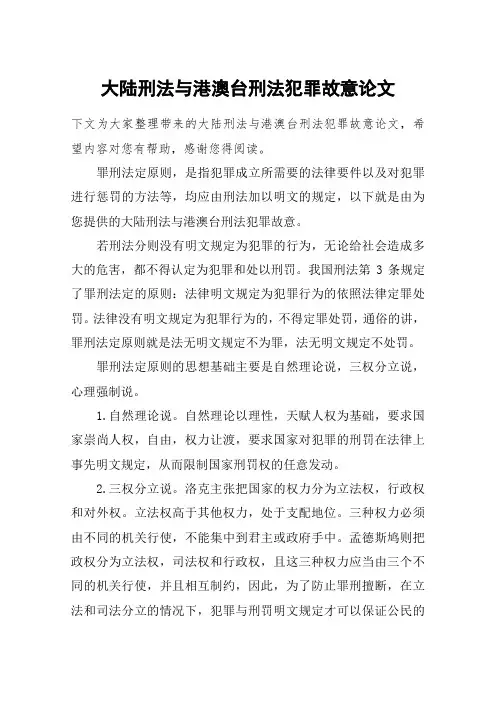 大陆刑法与港澳台刑法犯罪故意论文

下文为大家整理带来的大陆刑法与港澳台刑法犯罪故意论文，希望内容对您有帮助，感谢您得阅读。

罪刑法定原则，是指犯罪成立所需要的法律要件以及对犯罪进行惩罚的方法等，均应由刑法加以明文的规定，以下就是由为您提供的大陆刑法与港澳台刑法犯罪故意。

若刑法分则没有明文规定为犯罪的行为，无论给社会造成多大的危害，都不得认定为犯罪和处以刑罚。我国刑法第 3 条规定了罪刑法定的原则：法律明文规定为犯罪行为的依照法律定罪处罚。法律没有明文规定为犯罪行为的，不得定罪处罚，通俗的讲，罪刑法定原则就是法无明文规定不为罪，法无明文规定不处罚。

罪刑法定原则的思想基础主要是自然理论说，三权分立说，心理强制说。

1.自然理论说。自然理论以理性，天赋人权为基础，要求国家崇尚人权，自由，权力让渡，要求国家对犯罪的刑罚在法律上事先明文规定，从而限制国家刑罚权的任意发动。

2.三权分立说。洛克主张把国家的权力分为立法权，行政权和对外权。立法权高于其他权力，处于支配地位。三种权力必须由不同的机关行使，不能集中到君主或政府手中。孟德斯鸠则把政权分为立法权，司法权和行政权，且这三种权力应当由三个不同的机关行使，并且相互制约，因此，为了防止罪刑擅断，在立法和司法分立的情况下，犯罪与刑罚明文规定才可以保证公民的